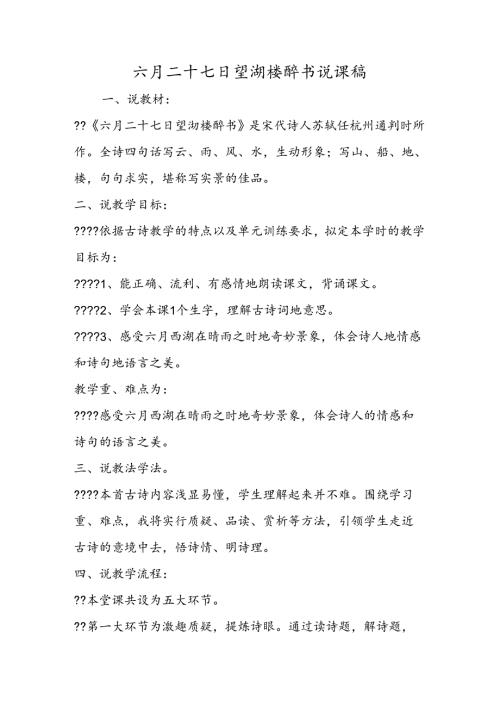 六月二十七日望湖楼醉书说课稿

一、说教材：

??《六月二十七日望湖楼醉书》是宋代诗人苏轼任杭州通判时所作。全诗四句话写云、雨、风、水，生动形象；写山、船、地、楼，句句求实，堪称写实景的佳品。

二、说教学目标：

????依据古诗教学的特点以及单元训练要求，拟定本学时的教学目标为：

????1、能正确、流利、有感情地朗读课文，背诵课文。

????2、学会本课1个生字，理解古诗词地意思。

????3、感受六月西湖在晴雨之时地奇妙景象，体会诗人地情感和诗句地语言之美。

教学重、难点为：

????感受六月西湖在晴雨之时地奇妙景象，体会诗人的情感和诗句的语言之美。

三、说教法学法。

????本首古诗内容浅显易懂，学生理解起来并不难。围绕学习重、难点，我将实行质疑、品读、赏析等方法，引领学生走近古诗的意境中去，悟诗情、明诗理。

四、说教学流程：

??本堂课共设为五大环节。

??第一大环节为激趣质疑，提炼诗眼。通过读诗题，解诗题，